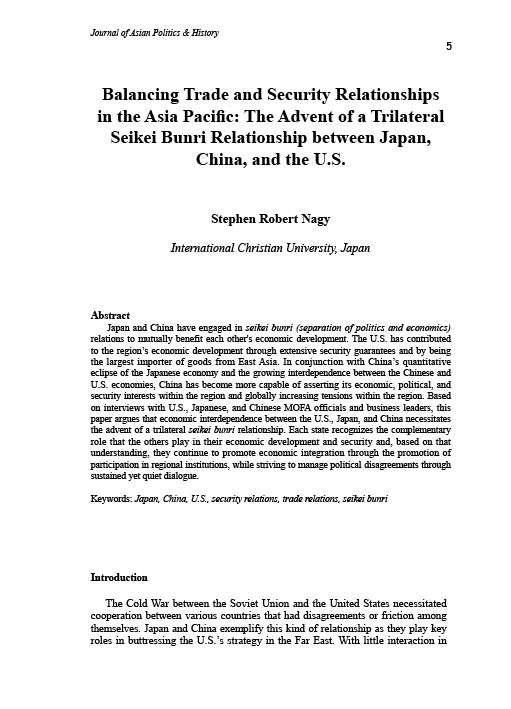 Journal of Asian Politics & History

5

Balancing Trade and Security Relationships in the Asia Pacific: The Advent of a Trilateral Seikei Bunri Relationship between Japan, China, and the U.S.

Stephen Robert Nagy

International Christian University, Japan

Abstract

Japan and China have engaged in seikei bunri (separation of politics and economics) relations to mutually benefit each other's economic development. The U.S. has contributed to the region's economic development through extensive security guarantees and by being the largest importer of goods from East Asia. In conjunction with China's quantitative eclipse of the Japanese economy and the growing interdependence between the Chinese and U.S. economies, China has become more capable of asserting its economic, political, and security interests within the region and globally increasing tensions within the region. Based on interviews with U.S., Japanese, and Chinese MOFA officials and business leaders, this paper argues that economic interdependence between the U.S., Japan, and China necessitates the advent of a trilateral seikei bunri relationship. Each state recognizes the complementary role that the others play in their economic development and security and, based on that understanding, they continue to promote economic integration through the promotion of participation in regional institutions, while striving to manage political disagreements through sustained yet quiet dialogue.

Keywords: Japan, China, U.S., security relations, trade relations, seikei bunri

Introduction

The Cold War between the Soviet Union and the United States necessitated cooperation between various countries that had disagreements or friction among themselves. Japan and China exemplify this kind of relationship as they play key roles in buttressing the U.S.'s strategy in the Far East. With little interaction in